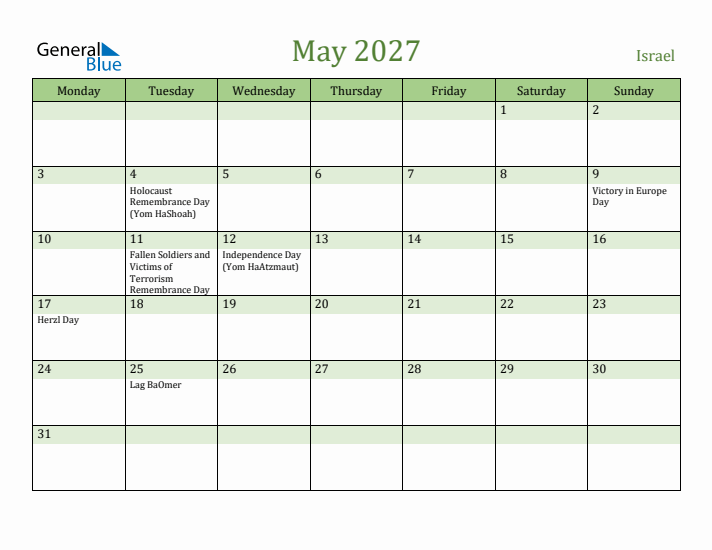 General Blue

May 2027

Israel

| Monday | Tuesday | Wednesday | Thursday | Friday | Saturday | Sunday |
|---|---|---|---|---|---|---|
| | | | | | 1 | 2 |
| 3 | 4 Holocaust Remembrance Day (Yom HaShoah) | 5 | 6 | 7 | 8 | 9 Victory in Europe Day |
| 10 | 11 Fallen Soldiers and Victims of Terrorism Remembrance Day | 12 Independence Day (Yom HaAtzmaut) | 13 | 14 | 15 | 16 |
| 17 Herzl Day | 18 | 19 | 20 | 21 | 22 | 23 |
| 24 | 25 Lag BaOmer | 26 | 27 | 28 | 29 | 30 |
| 31 | | | | | | |